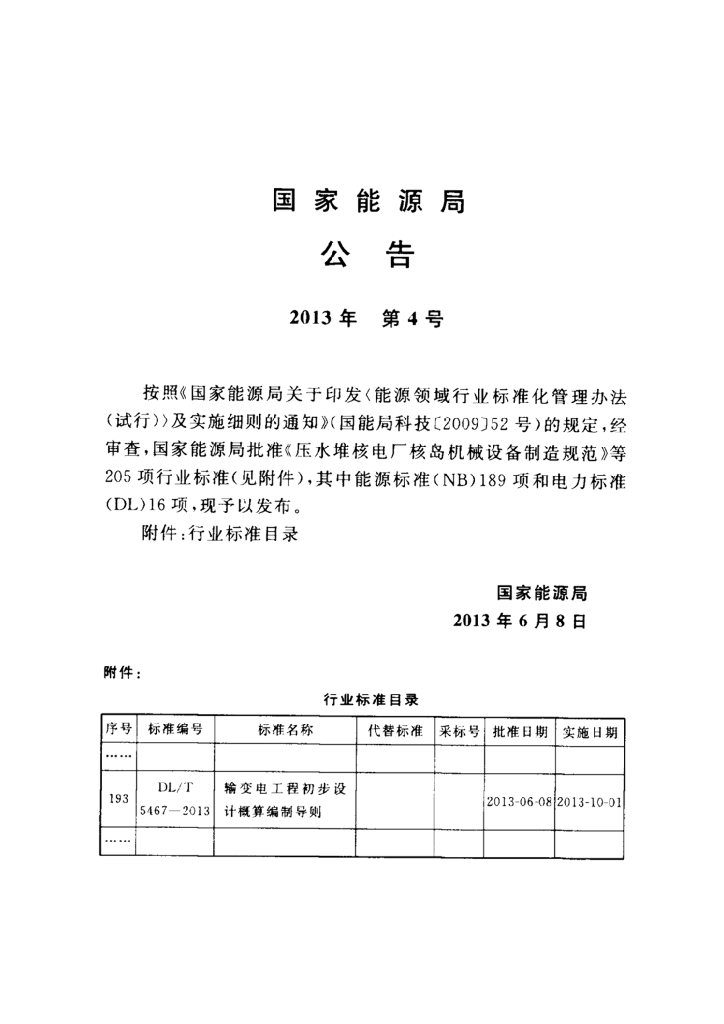 国家能源局

公告

2013年 第4号

按照《国家能源局关于印发〈能源领域行业标准化管理办法（试行）〉及实施细则的通知》（国能局科技〔2009〕52号）的规定，经审查，国家能源局批准《压水堆核电厂核岛机械设备制造规范》等205项行业标准（见附件），其中能源标准（NB）189项和电力标准（DL）16项，现予以发布。

附件：行业标准目录

国家能源局
2013年6月8日

附件：

行业标准目录

| 序号 | 标准编号 | 标准名称 | 代替标准 | 采标号 | 批准日期 | 实施日期 |
|---|---|---|---|---|---|---|
| …… | | | | | | |
| 193 | DL/T 5467—2013 | 输变电工程初步设计概算编制导则 | | | 2013-06-08 | 2013-10-01 |
| …… | | | | | | |